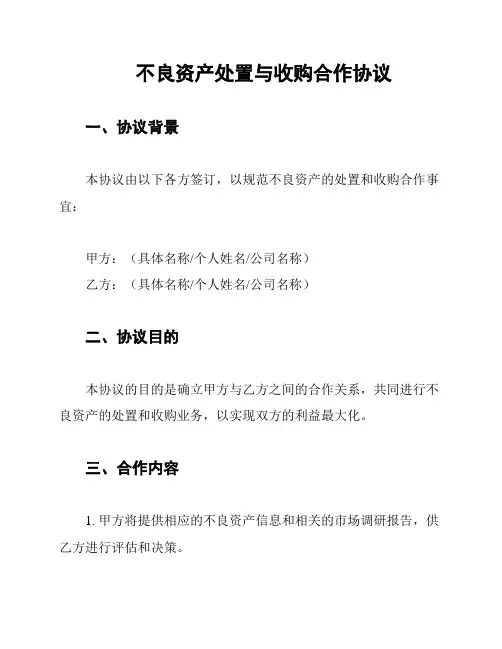 不良资产处置与收购合作协议

一、协议背景

本协议由以下各方签订，以规范不良资产的处置和收购合作事宜：

甲方：（具体名称/个人姓名/公司名称）
乙方：（具体名称/个人姓名/公司名称）

二、协议目的

本协议的目的是确立甲方与乙方之间的合作关系，共同进行不良资产的处置和收购业务，以实现双方的利益最大化。

三、合作内容

1. 甲方将提供相应的不良资产信息和相关的市场调研报告，供乙方进行评估和决策。